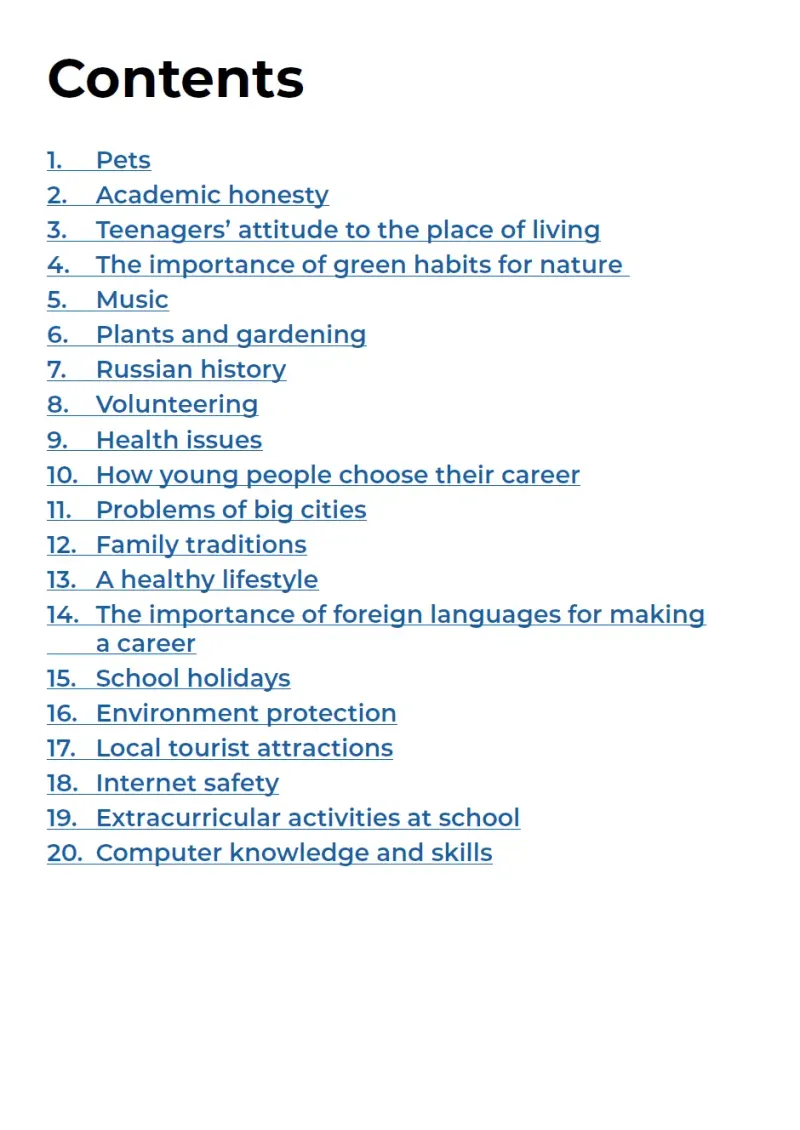 Contents

1. Pets
2. Academic honesty
3. Teenagers’ attitude to the place of living
4. The importance of green habits for nature
5. Music
6. Plants and gardening
7. Russian history
8. Volunteering
9. Health issues
10. How young people choose their career
11. Problems of big cities
12. Family traditions
13. A healthy lifestyle
14. The importance of foreign languages for making a career
15. School holidays
16. Environment protection
17. Local tourist attractions
18. Internet safety
19. Extracurricular activities at school
20. Computer knowledge and skills